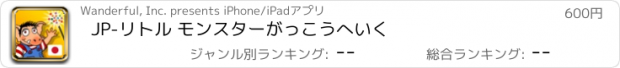 Wanderful, Inc. presents iPhone/iPadアプリ

600円

JP-リトル モンスターがっこうへいく

ジャンル別ランキング: --

総合ランキング: --